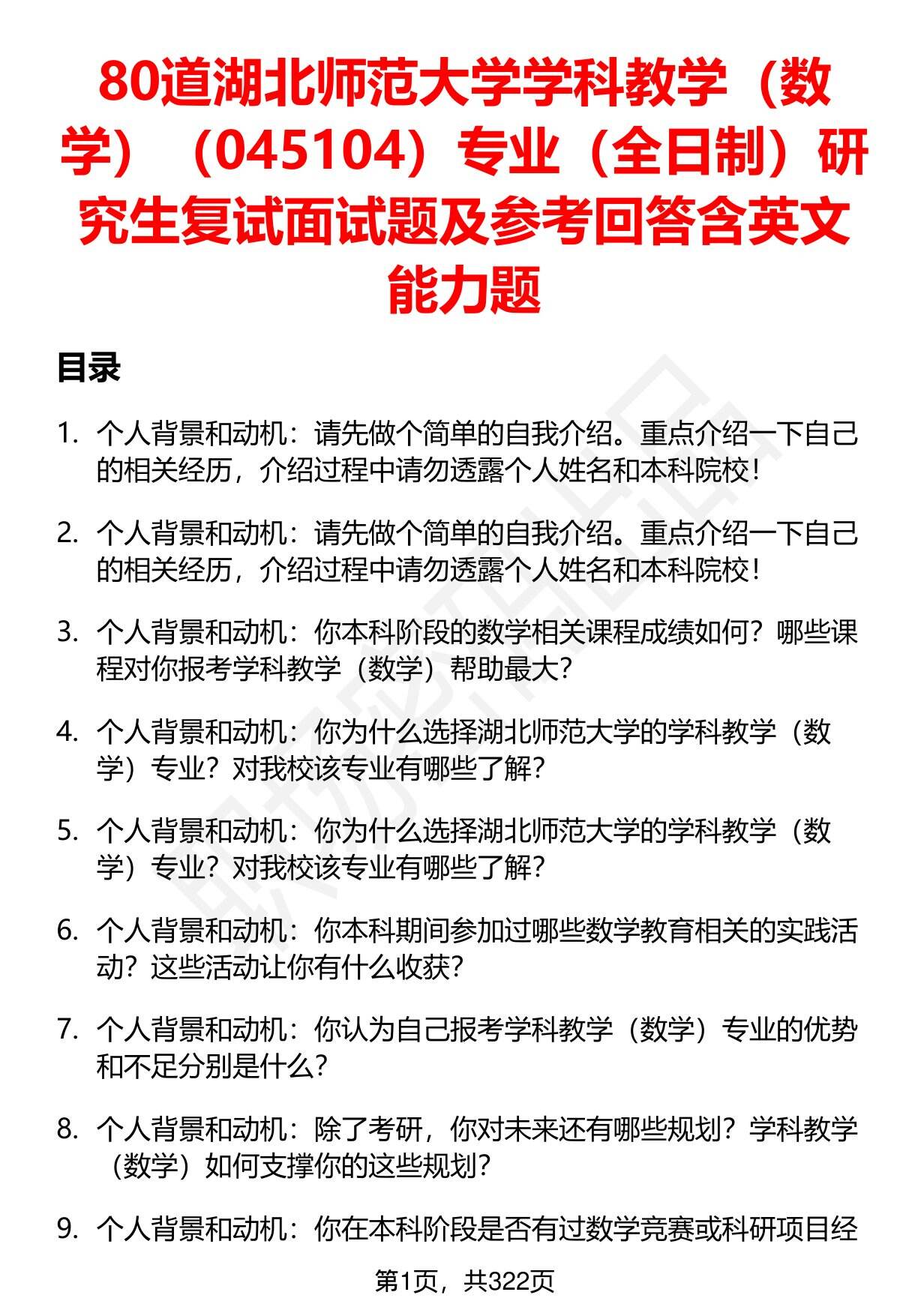 80道湖北师范大学学科教学（数学）（045104）专业（全日制）研究生复试面试题及参考回答含英文能力题

目录

1. 个人背景和动机：请先做个简单的自我介绍。重点介绍一下自己的相关经历，介绍过程中请勿透露个人姓名和本科院校！

2. 个人背景和动机：请先做个简单的自我介绍。重点介绍一下自己的相关经历，介绍过程中请勿透露个人姓名和本科院校！

3. 个人背景和动机：你本科阶段的数学相关课程成绩如何？哪些课程对你报考学科教学（数学）帮助最大？

4. 个人背景和动机：你为什么选择湖北师范大学的学科教学（数学）专业？对我校该专业有哪些了解？

5. 个人背景和动机：你为什么选择湖北师范大学的学科教学（数学）专业？对我校该专业有哪些了解？

6. 个人背景和动机：你本科期间参加过哪些数学教育相关的实践活动？这些活动让你有什么收获？

7. 个人背景和动机：你认为自己报考学科教学（数学）专业的优势和不足分别是什么？

8. 个人背景和动机：除了考研，你对未来还有哪些规划？学科教学（数学）如何支撑你的这些规划？

9. 个人背景和动机：你在本科阶段是否有过数学竞赛或科研项目经

第1页，共322页